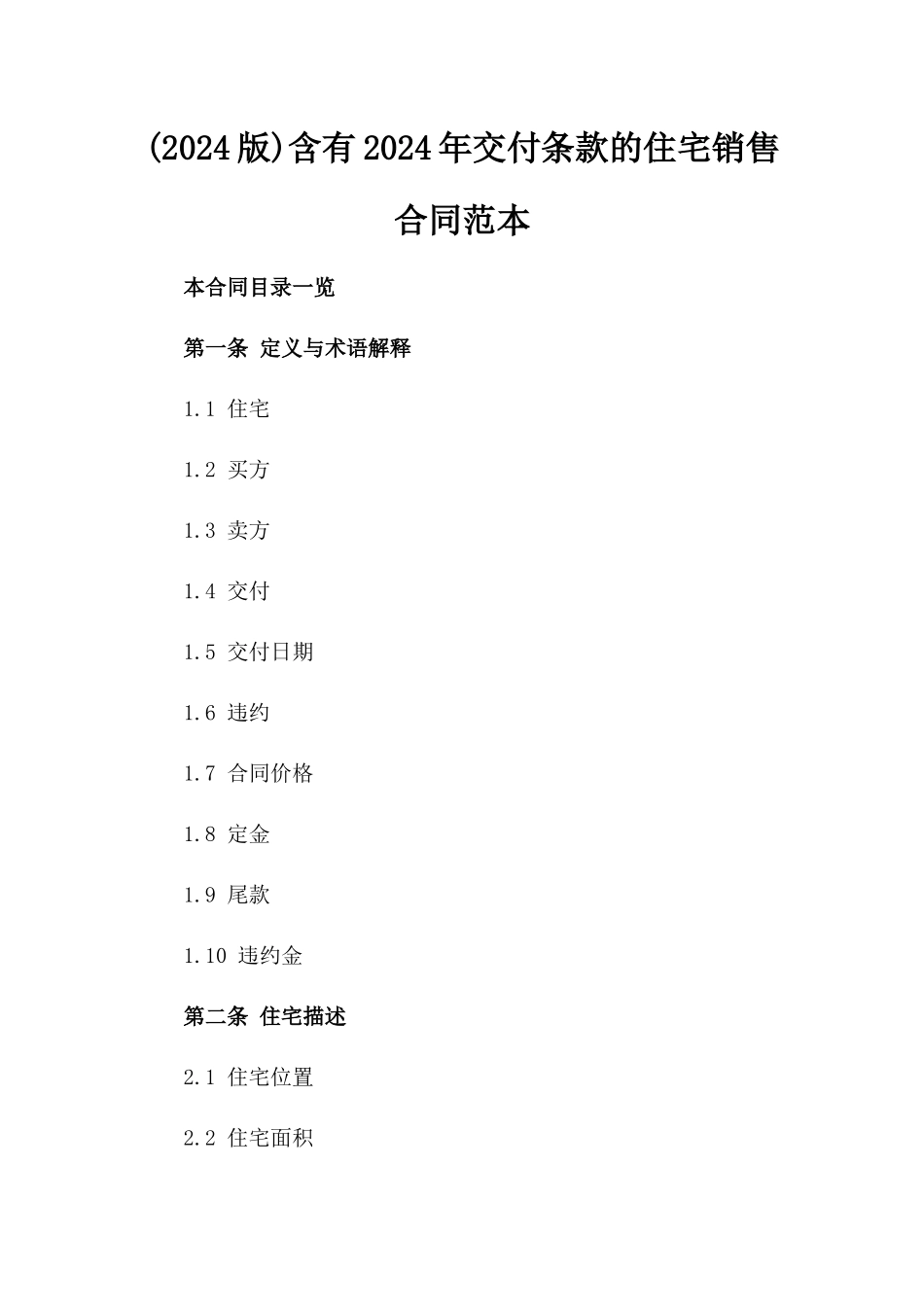 (2024版)含有2024年交付条款的住宅销售合同范本

本合同目录一览

第一条 定义与术语解释

1.1 住宅

1.2 买方

1.3 卖方

1.4 交付

1.5 交付日期

1.6 违约

1.7 合同价格

1.8 定金

1.9 尾款

1.10 违约金

第二条 住宅描述

2.1 住宅位置

2.2 住宅面积